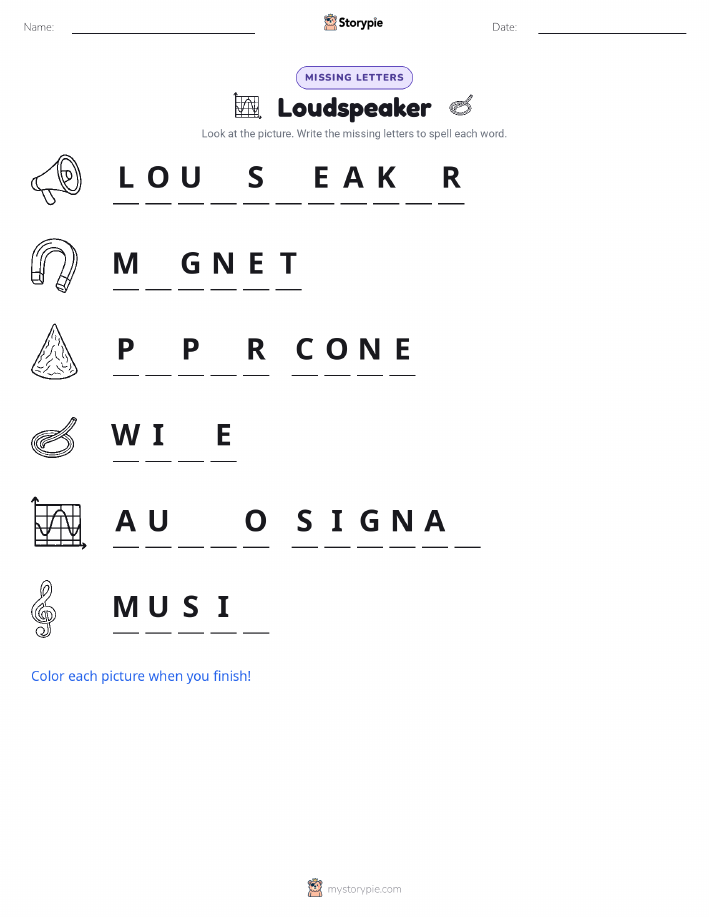 Name: Storypie Date:

MISSING LETTERS

Loudspeaker

Look at the picture. Write the missing letters to spell each word.

L O U _ S _ E A K _ R

M _ G N E T

P _ P _ R C O N E

W I _ E

A U _ _ O S I G N A _

M U S I _

Color each picture when you finish!

mystorypie.com